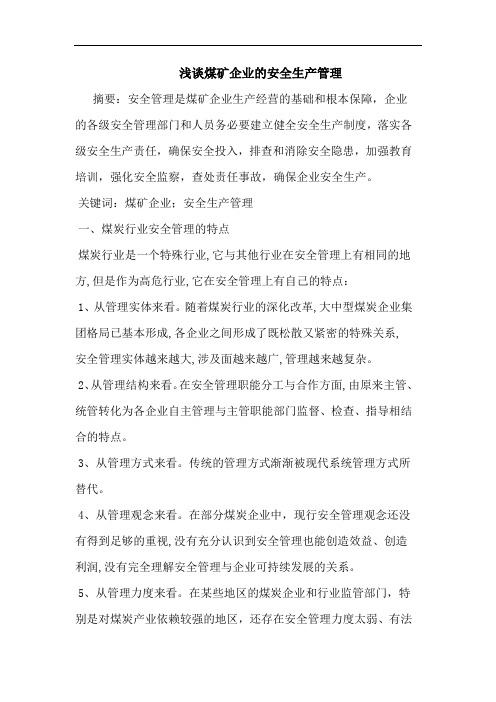 浅谈煤矿企业的安全生产管理

摘要：安全管理是煤矿企业生产经营的基础和根本保障，企业的各级安全管理部门和人员务必要建立健全安全生产制度，落实各级安全生产责任，确保安全投入，排查和消除安全隐患，加强教育培训，强化安全监察，查处责任事故，确保企业安全生产。

关键词：煤矿企业：安全生产管理

一、煤炭行业安全管理的特点

煤炭行业是一个特殊行业,它与其他行业在安全管理上有相同的地方,但是作为高危行业,它在安全管理上有自己的特点：

1、从管理实体来看。随着煤炭行业的深化改革,大中型煤炭企业集团格局已基本形成,各企业之间形成了既松散又紧密的特殊关系,安全管理实体越来越大,涉及面越来越广,管理越来越复杂。

2、从管理结构来看。在安全管理职能分工与合作方面,由原来主管、统管转化为各企业自主管理与主管职能部门监督、检查、指导相结合的特点。

3、从管理方式来看。传统的管理方式渐渐被现代系统管理方式所替代。

4、从管理观念来看。在部分煤炭企业中，现行安全管理观念还没有得到足够的重视,没有充分认识到安全管理也能创造效益、创造利润,没有完全理解安全管理与企业可持续发展的关系。

5、从管理力度来看。在某些地区的煤炭企业和行业监管部门，特别是对煤炭产业依赖较强的地区，还存在安全管理力度太弱、有法